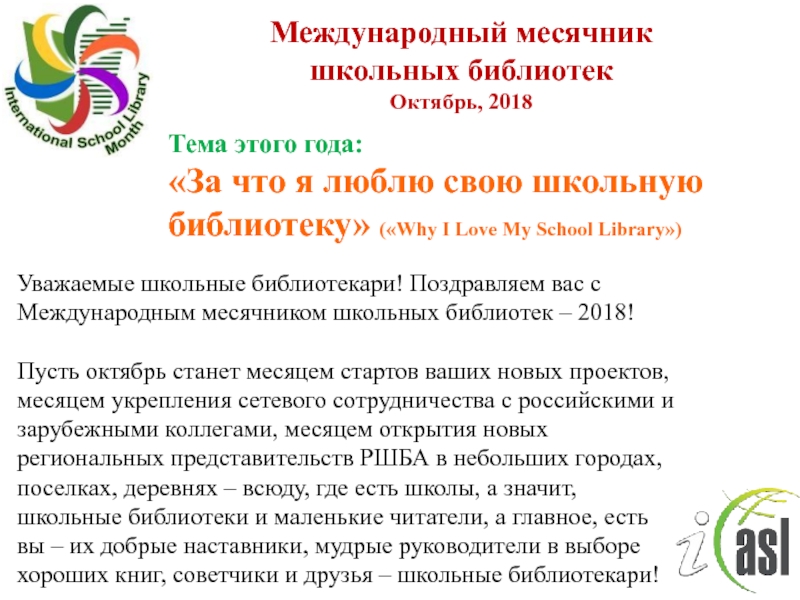 International School Library Month

Международный месячник школьных библиотек
Октябрь, 2018

Тема этого года:
«За что я люблю свою школьную библиотеку» («Why I Love My School Library»)

Уважаемые школьные библиотекари! Поздравляем вас с Международным месячником школьных библиотек – 2018!

Пусть октябрь станет месяцем стартов ваших новых проектов, месяцем укрепления сетевого сотрудничества с российскими и зарубежными коллегами, месяцем открытия новых региональных представительств РШБА в небольших городах, поселках, деревнях – всюду, где есть школы, а значит, школьные библиотеки и маленькие читатели, а главное, есть вы – их добрые наставники, мудрые руководители в выборе хороших книг, советчики и друзья – школьные библиотекари!

iasl